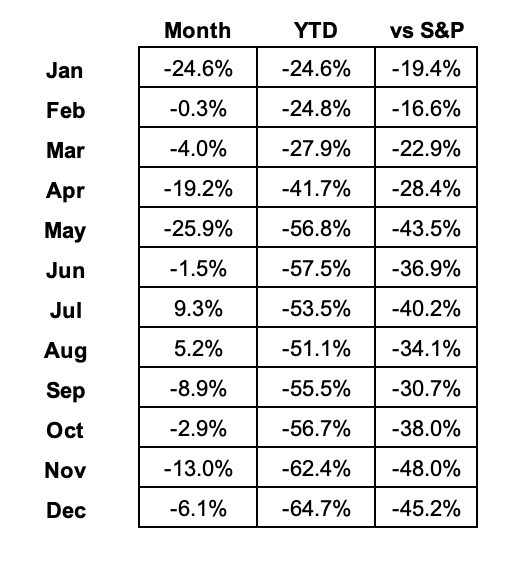 |  | Month | YTD | vs S&P |
|---|---|---|---|
| Jan | -24.6% | -24.6% | -19.4% |
| Feb | -0.3% | -24.8% | -16.6% |
| Mar | -4.0% | -27.9% | -22.9% |
| Apr | -19.2% | -41.7% | -28.4% |
| May | -25.9% | -56.8% | -43.5% |
| Jun | -1.5% | -57.5% | -36.9% |
| Jul | 9.3% | -53.5% | -40.2% |
| Aug | 5.2% | -51.1% | -34.1% |
| Sep | -8.9% | -55.5% | -30.7% |
| Oct | -2.9% | -56.7% | -38.0% |
| Nov | -13.0% | -62.4% | -48.0% |
| Dec | -6.1% | -64.7% | -45.2% |